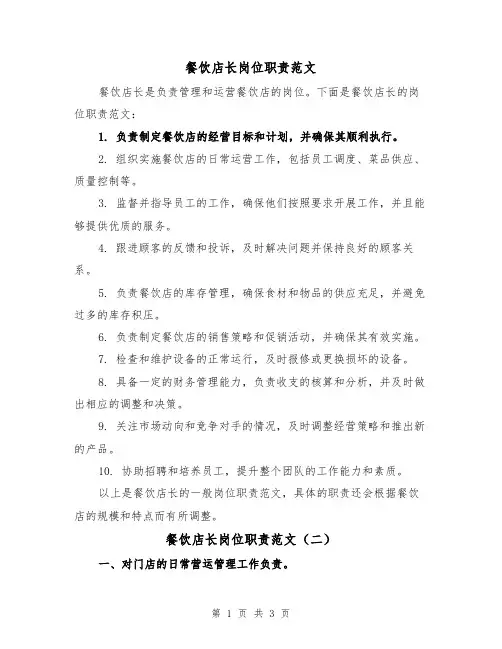 餐饮店长岗位职责范文

餐饮店长是负责管理和运营餐饮店的岗位。下面是餐饮店长的岗位职责范文：

1. 负责制定餐饮店的经营目标和计划，并确保其顺利执行。

2. 组织实施餐饮店的日常运营工作，包括员工调度、菜品供应、质量控制等。

3. 监督并指导员工的工作，确保他们按照要求开展工作，并且能够提供优质的服务。

4. 跟进顾客的反馈和投诉，及时解决问题并保持良好的顾客关系。

5. 负责餐饮店的库存管理，确保食材和物品的供应充足，并避免过多的库存积压。

6. 负责制定餐饮店的销售策略和促销活动，并确保其有效实施。

7. 检查和维护设备的正常运行，及时报修或更换损坏的设备。

8. 具备一定的财务管理能力，负责收支的核算和分析，并及时做出相应的调整和决策。

9. 关注市场动向和竞争对手的情况，及时调整经营策略和推出新的产品。

10. 协助招聘和培养员工，提升整个团队的工作能力和素质。

以上是餐饮店长的一般岗位职责范文，具体的职责还会根据餐饮店的规模和特点而有所调整。

餐饮店长岗位职责范文（二）

一、对门店的日常营运管理工作负责。

第 1 页 共 3 页